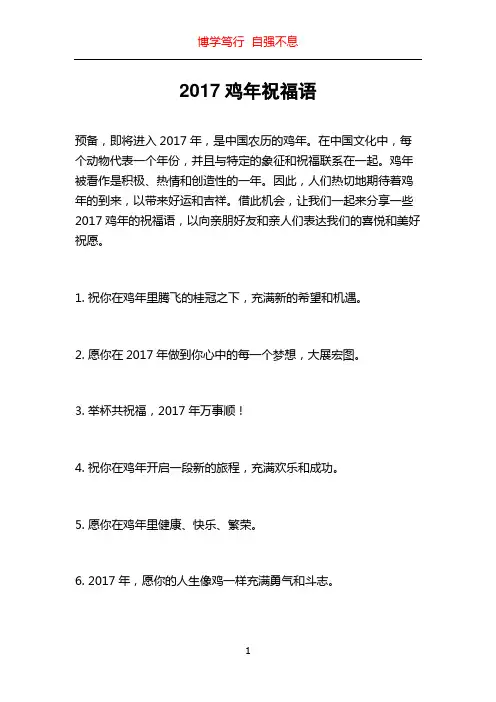 博学笃行 自强不息

2017 鸡年祝福语

预备，即将进入 2017 年，是中国农历的鸡年。在中国文化中，每个动物代表一个年份，并且与特定的象征和祝福联系在一起。鸡年被看作是积极、热情和创造性的一年。因此，人们热切地期待着鸡年的到来，以带来好运和吉祥。借此机会，让我们一起来分享一些 2017 鸡年的祝福语，以向亲朋好友和亲人们表达我们的喜悦和美好祝愿。

1. 祝你在鸡年里腾飞的桂冠之下，充满新的希望和机遇。

2. 愿你在 2017 年做到你心中的每一个梦想，大展宏图。

3. 举杯共祝福，2017 年万事顺！

4. 祝你在鸡年开启一段新的旅程，充满欢乐和成功。

5. 愿你在鸡年里健康、快乐、繁荣。

6. 2017 年，愿你的人生像鸡一样充满勇气和斗志。

1